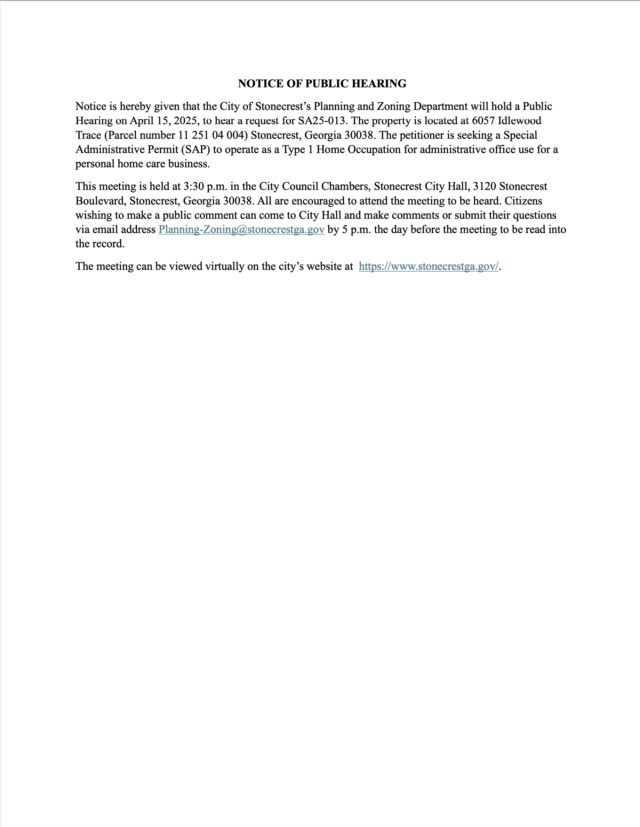 NOTICE OF PUBLIC HEARING

Notice is hereby given that the City of Stonecrest's Planning and Zoning Department will hold a Public Hearing on April 15, 2025, to hear a request for SA25-013. The property is located at 6057 Idlewood Trace (Parcel number 11 251 04 004) Stonecrest, Georgia 30038. The petitioner is seeking a Special Administrative Permit (SAP) to operate as a Type 1 Home Occupation for administrative office use for a personal home care business.

This meeting is held at 3:30 p.m. in the City Council Chambers, Stonecrest City Hall, 3120 Stonecrest Boulevard, Stonecrest, Georgia 30038. All are encouraged to attend the meeting to be heard. Citizens wishing to make a public comment can come to City Hall and make comments or submit their questions via email address Planning-Zoning@stonecrestga.gov by 5 p.m. the day before the meeting to be read into the record.

The meeting can be viewed virtually on the city's website at https://www.stonecrestga.gov/.